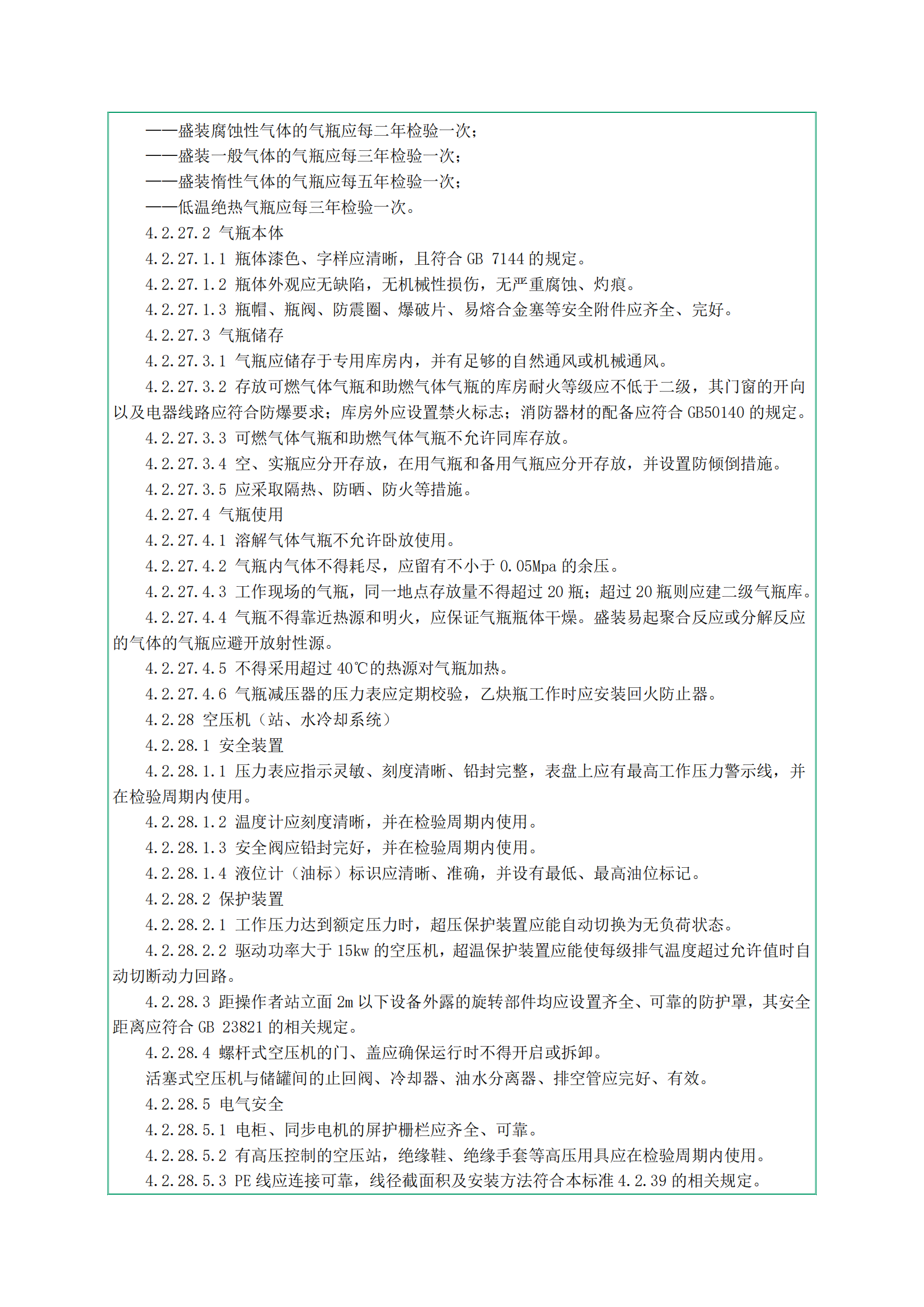 ——盛装腐蚀性气体的气瓶应每二年检验一次；
——盛装一般气体的气瓶应每三年检验一次；
——盛装惰性气体的气瓶应每五年检验一次；
——低温绝热气瓶应每三年检验一次。
4.2.27.2 气瓶本体
4.2.27.1.1 瓶体漆色、字样应清晰，且符合 GB 7144 的规定。
4.2.27.1.2 瓶体外观应无缺陷，无机械性损伤，无严重腐蚀、灼痕。
4.2.27.1.3 瓶帽、瓶阀、防震圈、爆破片、易熔合金塞等安全附件应齐全、完好。
4.2.27.3 气瓶储存
4.2.27.3.1 气瓶应储存于专用库房内，并有足够的自然通风或机械通风。
4.2.27.3.2 存放可燃气体气瓶和助燃气体气瓶的库房耐火等级应不低于二级，其门窗的开向以及电器线路应符合防爆要求；库房外应设置禁火标志；消防器材的配备应符合 GB50140 的规定。
4.2.27.3.3 可燃气体气瓶和助燃气体气瓶不允许同库存放。
4.2.27.3.4 空、实瓶应分开存放，在用气瓶和备用气瓶应分开存放，并设置防倾倒措施。
4.2.27.3.5 应采取隔热、防晒、防火等措施。
4.2.27.4 气瓶使用
4.2.27.4.1 溶解气体气瓶不允许卧放使用。
4.2.27.4.2 气瓶内气体不得耗尽，应留有不小于 0.05Mpa 的余压。
4.2.27.4.3 工作现场的气瓶，同一地点存放量不得超过 20 瓶；超过 20 瓶则应建二级气瓶库。
4.2.27.4.4 气瓶不得靠近热源和明火，应保证气瓶瓶体干燥。盛装易起聚合反应或分解反应的气体的气瓶应避开放射性源。
4.2.27.4.5 不得采用超过 40℃的热源对气瓶加热。
4.2.27.4.6 气瓶减压器的压力表应定期校验，乙炔瓶工作时应安装回火防止器。
4.2.28 空压机（站、水冷却系统）
4.2.28.1 安全装置
4.2.28.1.1 压力表应指示灵敏、刻度清晰、铅封完整，表盘上应有最高工作压力警示线，并在检验周期内使用。
4.2.28.1.2 温度计应刻度清晰，并在检验周期内使用。
4.2.28.1.3 安全阀应铅封完好，并在检验周期内使用。
4.2.28.1.4 液位计（油标）标识应清晰、准确，并设有最低、最高油位标记。
4.2.28.2 保护装置
4.2.28.2.1 工作压力达到额定压力时，超压保护装置应能自动切换为无负荷状态。
4.2.28.2.2 驱动功率大于 15kw 的空压机，超温保护装置应能使每级排气温度超过允许值时自动切断动力回路。
4.2.28.3 距操作者站立面 2m 以下设备外露的旋转部件均应设置齐全、可靠的防护罩，其安全距离应符合 GB 23821 的相关规定。
4.2.28.4 螺杆式空压机的门、盖应确保运行时不得开启或拆卸。
活塞式空压机与储罐间的止回阀、冷却器、油水分离器、排空管应完好、有效。
4.2.28.5 电气安全
4.2.28.5.1 电柜、同步电机的屏护栅栏应齐全、可靠。
4.2.28.5.2 有高压控制的空压站，绝缘鞋、绝缘手套等高压用具应在检验周期内使用。
4.2.28.5.3 PE 线应连接可靠，线径截面积及安装方法符合本标准 4.2.39 的相关规定。